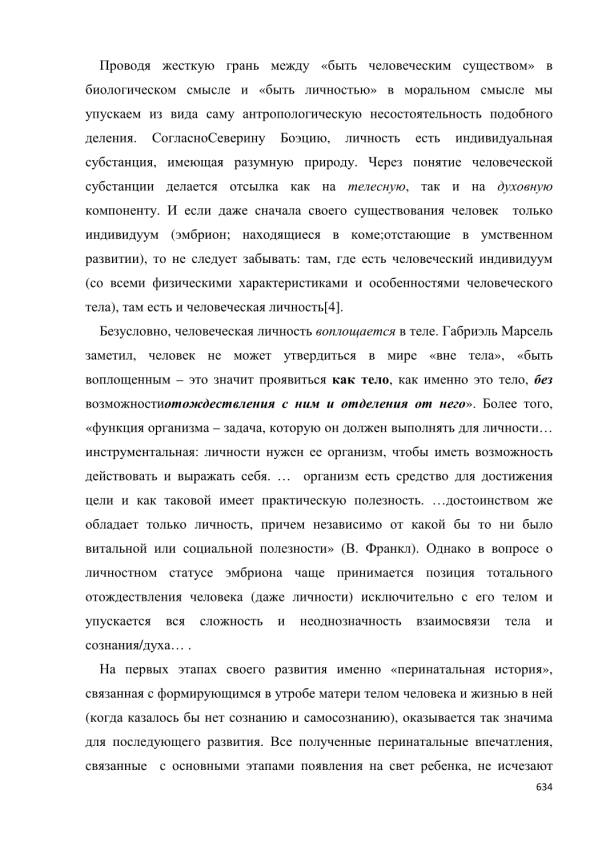 Проводя жесткую грань между «быть человеческим существом» в биологическом смысле и «быть личностью» в моральном смысле мы упускаем из вида саму антропологическую несостоятельность подобного деления. СогласноСеверину Боэцию, личность есть индивидуальная субстанция, имеющая разумную природу. Через понятие человеческой субстанции делается отсылка как на телесную, так и на духовную компоненту. И если даже сначала своего существования человек только индивидуум (эмбрион; находящиеся в коме;отстающие в умственном развитии), то не следует забывать: там, где есть человеческий индивидуум (со всеми физическими характеристиками и особенностями человеческого тела), там есть и человеческая личность[4].

Безусловно, человеческая личность воплощается в теле. Габриэль Марсель заметил, человек не может утвердиться в мире «вне тела», «быть воплощенным – это значит проявиться как тело, как именно это тело, без возможностиотождествления с ним и отделения от него». Более того, «функция организма – задача, которую он должен выполнять для личности… инструментальная: личности нужен ее организм, чтобы иметь возможность действовать и выражать себя. … организм есть средство для достижения цели и как таковой имеет практическую полезность. …достоинством же обладает только личность, причем независимо от какой бы то ни было витальной или социальной полезности» (В. Франкл). Однако в вопросе о личностном статусе эмбриона чаще принимается позиция тотального отождествления человека (даже личности) исключительно с его телом и упускается вся сложность и неоднозначность взаимосвязи тела и сознания/духа… .

На первых этапах своего развития именно «перинатальная история», связанная с формирующимся в утробе матери телом человека и жизнью в ней (когда казалось бы нет сознанию и самосознанию), оказывается так значима для последующего развития. Все полученные перинатальные впечатления, связанные с основными этапами появления на свет ребенка, не исчезают

634